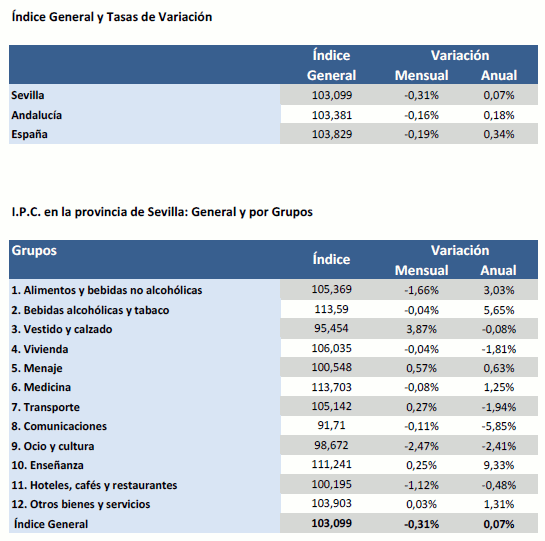 Índice General y Tasas de Variación

| | Índice General | Variación Mensual | Variación Anual |
|---|---|---|---|
| Sevilla | 103,099 | -0,31% | 0,07% |
| Andalucía | 103,381 | -0,16% | 0,18% |
| España | 103,829 | -0,19% | 0,34% |

I.P.C. en la provincia de Sevilla: General y por Grupos

| Grupos | Índice | Variación Mensual | Variación Anual |
|---|---|---|---|
| 1. Alimentos y bebidas no alcohólicas | 105,369 | -1,66% | 3,03% |
| 2. Bebidas alcohólicas y tabaco | 113,59 | -0,04% | 5,65% |
| 3. Vestido y calzado | 95,454 | 3,87% | -0,08% |
| 4. Vivienda | 106,035 | -0,04% | -1,81% |
| 5. Menaje | 100,548 | 0,57% | 0,63% |
| 6. Medicina | 113,703 | -0,08% | 1,25% |
| 7. Transporte | 105,142 | 0,27% | -1,94% |
| 8. Comunicaciones | 91,71 | -0,11% | -5,85% |
| 9. Ocio y cultura | 98,672 | -2,47% | -2,41% |
| 10. Enseñanza | 111,241 | 0,25% | 9,33% |
| 11. Hoteles, cafés y restaurantes | 100,195 | -1,12% | -0,48% |
| 12. Otros bienes y servicios | 103,903 | 0,03% | 1,31% |
| Índice General | 103,099 | -0,31% | 0,07% |